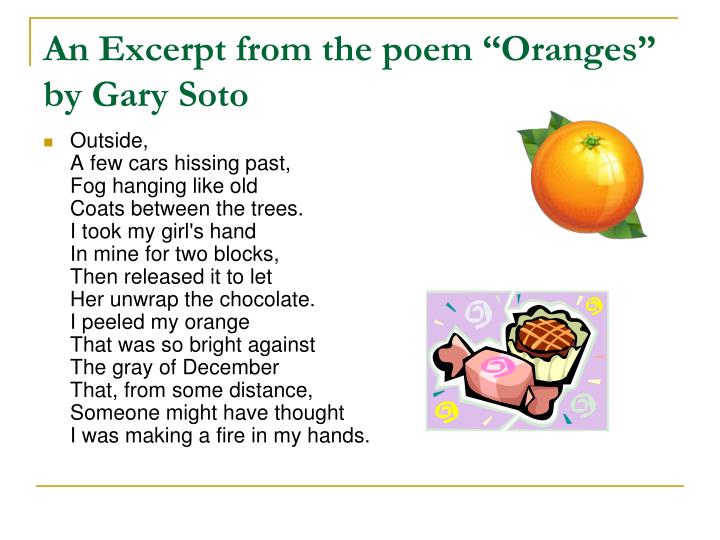 An Excerpt from the poem “Oranges” by Gary Soto

Outside,
A few cars hissing past,
Fog hanging like old
Coats between the trees.
I took my girl's hand
In mine for two blocks,
Then released it to let
Her unwrap the chocolate.
I peeled my orange
That was so bright against
The gray of December
That, from some distance,
Someone might have thought
I was making a fire in my hands.